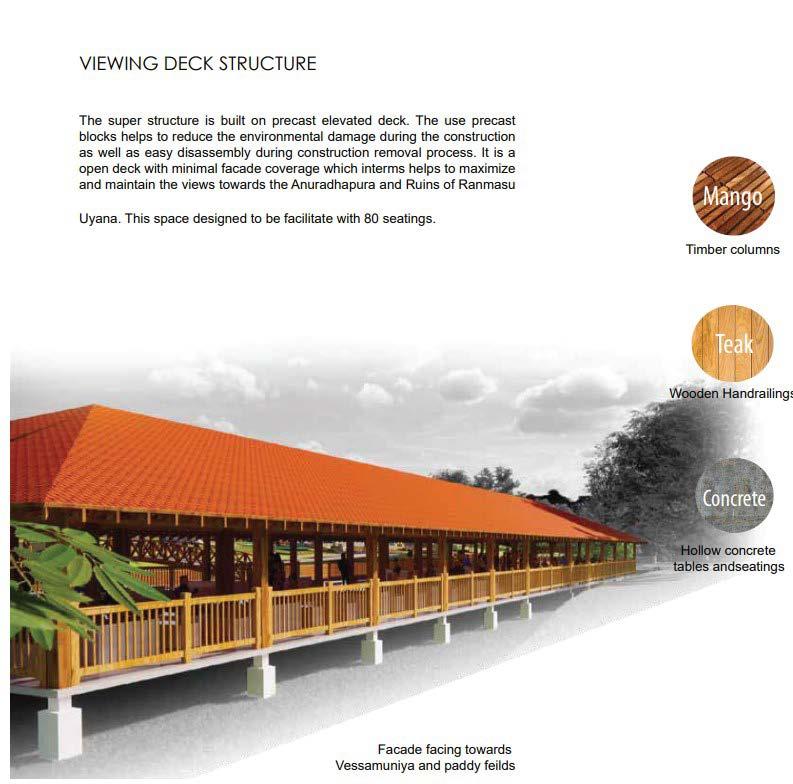 VIEWING DECK STRUCTURE

The super structure is built on precast elevated deck. The use precast blocks helps to reduce the environmental damage during the construction as well as easy disassembly during construction removal process. It is a open deck with minimal facade coverage which interms helps to maximize and maintain the views towards the Anuradhapura and Ruins of Ranmasu

Uyana. This space designed to be facilitate with 80 seatings.

Mango

Timber columns

Teak

Wooden Handrailings

Concrete

Hollow concrete tables andseatings

Facade facing towards Vessamuniya and paddy feilds